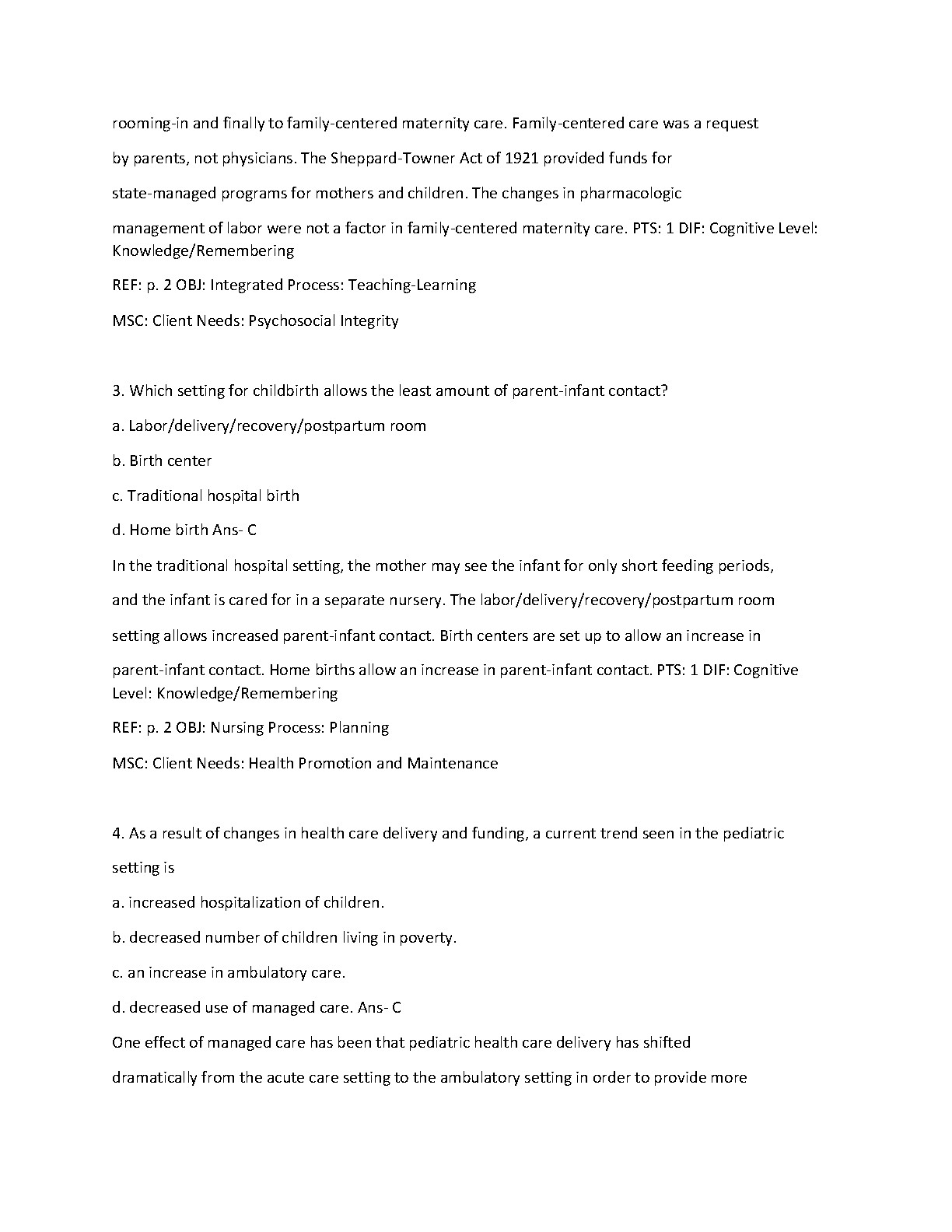 rooming-in and finally to family-centered maternity care. Family-centered care was a request by parents, not physicians. The Sheppard-Towner Act of 1921 provided funds for state-managed programs for mothers and children. The changes in pharmacologic management of labor were not a factor in family-centered maternity care. PTS: 1 DIF: Cognitive Level: Knowledge/Remembering

REF: p. 2 OBJ: Integrated Process: Teaching-Learning

MSC: Client Needs: Psychosocial Integrity

3. Which setting for childbirth allows the least amount of parent-infant contact?

a. Labor/delivery/recovery/postpartum room

b. Birth center

c. Traditional hospital birth

d. Home birth Ans- C

In the traditional hospital setting, the mother may see the infant for only short feeding periods, and the infant is cared for in a separate nursery. The labor/delivery/recovery/postpartum room setting allows increased parent-infant contact. Birth centers are set up to allow an increase in parent-infant contact. Home births allow an increase in parent-infant contact. PTS: 1 DIF: Cognitive Level: Knowledge/Remembering

REF: p. 2 OBJ: Nursing Process: Planning

MSC: Client Needs: Health Promotion and Maintenance

4. As a result of changes in health care delivery and funding, a current trend seen in the pediatric setting is

a. increased hospitalization of children.

b. decreased number of children living in poverty.

c. an increase in ambulatory care.

d. decreased use of managed care. Ans- C

One effect of managed care has been that pediatric health care delivery has shifted dramatically from the acute care setting to the ambulatory setting in order to provide more